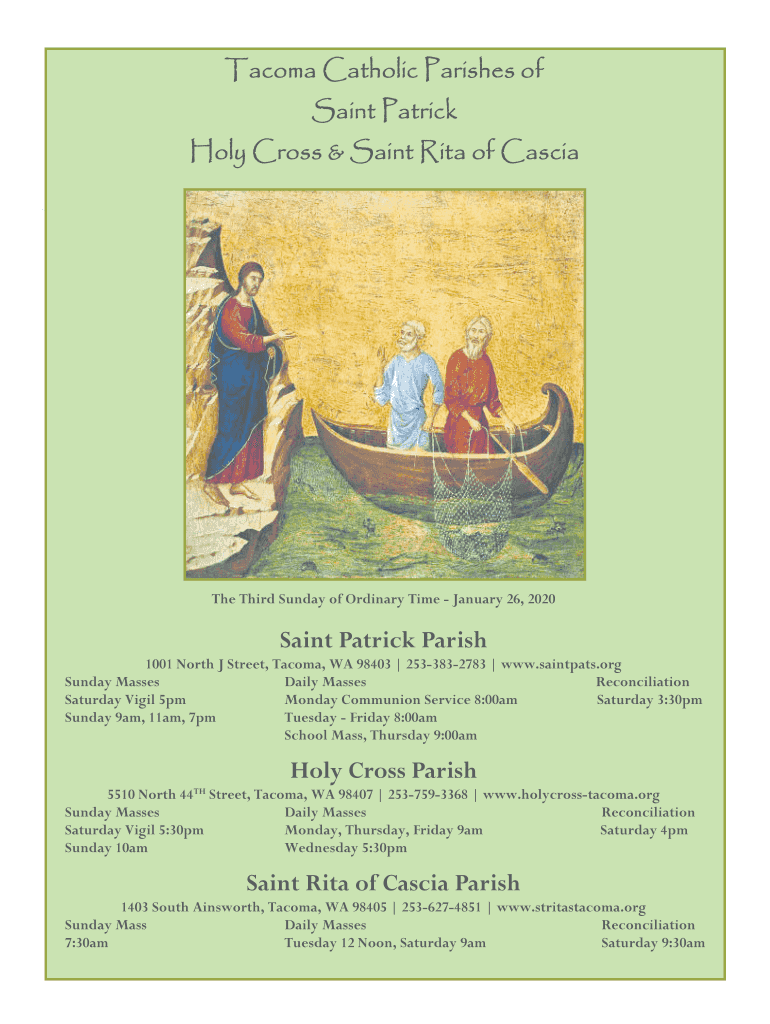 Tacoma Catholic Parishes of
Saint Patrick
Holy Cross & Saint Rita of Cascia

The Third Sunday of Ordinary Time - January 26, 2020

Saint Patrick Parish

1001 North J Street, Tacoma, WA 98403 | 253-383-2783 | www.saintpats.org

Sunday Masses
Saturday Vigil 5pm
Sunday 9am, 11am, 7pm

Daily Masses
Monday Communion Service 8:00am
Tuesday - Friday 8:00am
School Mass, Thursday 9:00am

Reconciliation
Saturday 3:30pm

Holy Cross Parish

5510 North 44$^{TH}$ Street, Tacoma, WA 98407 | 253-759-3368 | www.holycross-tacoma.org

Sunday Masses
Saturday Vigil 5:30pm
Sunday 10am

Daily Masses
Monday, Thursday, Friday 9am
Wednesday 5:30pm

Reconciliation
Saturday 4pm

Saint Rita of Cascia Parish

1403 South Ainsworth, Tacoma, WA 98405 | 253-627-4851 | www.stritastacoma.org

Sunday Mass
7:30am

Daily Masses
Tuesday 12 Noon, Saturday 9am

Reconciliation
Saturday 9:30am